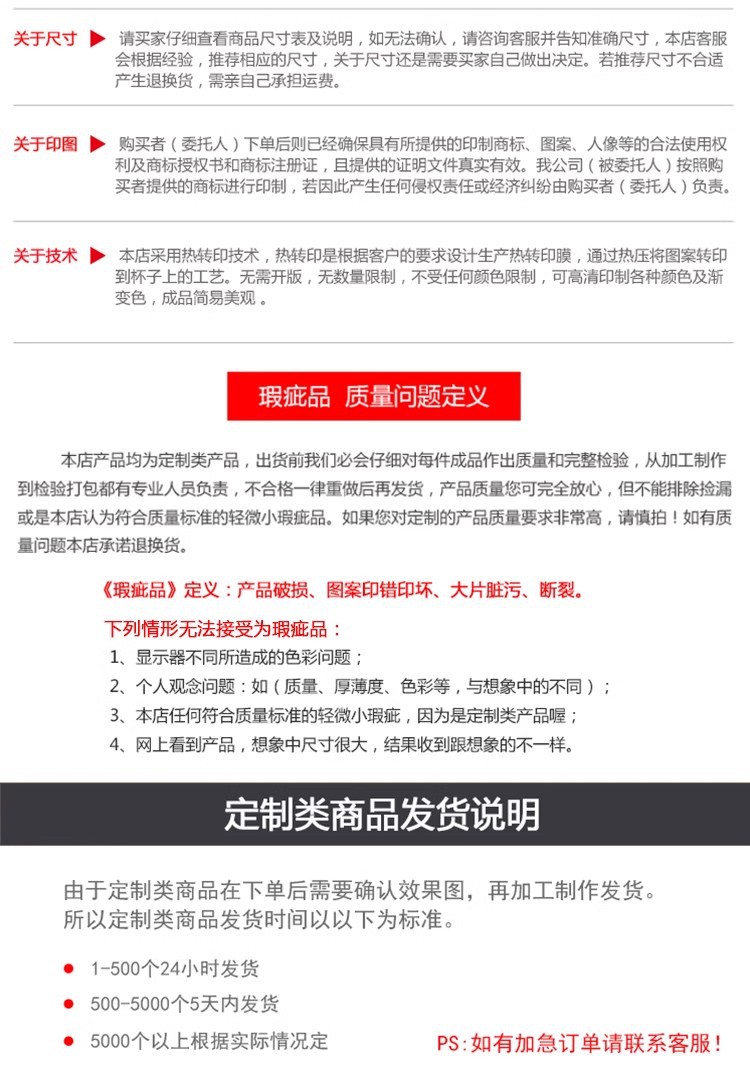 关于尺寸 请买家仔细查看商品尺寸表及说明，如无法确认，请咨询客服并告知准确尺寸，本店客服会根据经验，推荐相应的尺寸，关于尺寸还是需要买家自己做出决定。若推荐尺寸不合适产生退换货，需亲自己承担运费。

关于印图 购买者（委托人）下单后则已经确保具有所提供的印制商标、图案、人像等的合法使用权利及商标授权书和商标注册证，且提供的证明文件真实有效。我公司（被委托人）按照购买者提供的商标进行印制，若因此产生任何侵权责任或经济纠纷由购买者（委托人）负责。

关于技术 本店采用热转印技术，热转印是根据客户的要求设计生产热转印膜，通过热压将图案转印到杯子上的工艺。无需开版，无数量限制，不受任何颜色限制，可高清印制各种颜色及渐变色，成品简易美观。

瑕疵品 质量问题定义

本店产品均为定制类产品，出货前我们必会仔细对每件成品作出质量和完整检验，从加工制作到检验打包都有专业人员负责，不合格一律重做后再发货，产品质量您可完全放心，但不能排除捡漏或是本店认为符合质量标准的轻微小瑕疵品。如果您对定制的产品质量要求非常高，请慎拍！如有质量问题本店承诺退换货。

《瑕疵品》定义：产品破损、图案印错印坏、大片脏污、断裂。

下列情形无法接受为瑕疵品：
1、显示器不同所造成的色彩问题；
2、个人观念问题：如（质量、厚薄度、色彩等，与想象中的不同）；
3、本店任何符合质量标准的轻微小瑕疵，因为是定制类产品喔；
4、网上看到产品，想象中尺寸很大，结果收到跟想象的不一样。

定制类商品发货说明

由于定制类商品在下单后需要确认效果图，再加工制作发货。
所以定制类商品发货时间以以下为标准。

1-500个24小时发货
500-5000个5天内发货
5000个以上根据实际情况定

PS:如有加急订单请联系客服！